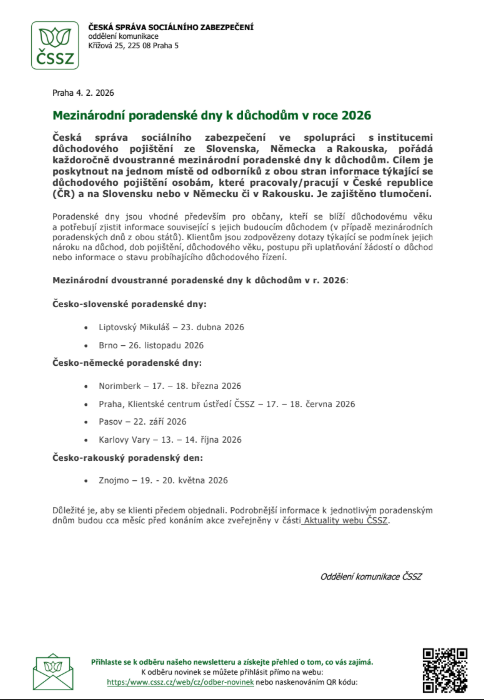 ČSSZ

ČESKÁ SPRÁVA SOCIÁLNÍHO ZABEZPEČENÍ
oddělení komunikace
Křížová 25, 225 08 Praha 5

Praha 4. 2. 2026

Mezinárodní poradenské dny k důchodům v roce 2026

Česká správa sociálního zabezpečení ve spolupráci s institucemi důchodového pojištění ze Slovenska, Německa a Rakouska, pořádá každoročně dvoustranné mezinárodní poradenské dny k důchodům. Cílem je poskytnout na jednom místě od odborníků z obou stran informace týkající se důchodového pojištění osobám, které pracovaly/pracují v České republice (ČR) a na Slovensku nebo v Německu či v Rakousku. Je zajištěno tlumočení.

Poradenské dny jsou vhodné především pro občany, kteří se blíží důchodovému věku a potřebují zjistit informace související s jejich budoucím důchodem (v případě mezinárodních poradenských dnů z obou států). Klientům jsou zodpovězeny dotazy týkající se podmínek jejich nároku na důchod, dob pojištění, důchodového věku, postupu při uplatňování žádostí o důchod nebo informace o stavu probíhajícího důchodového řízení.

Mezinárodní dvoustranné poradenské dny k důchodům v r. 2026:

Česko-slovenské poradenské dny:

• Liptovský Mikuláš – 23. dubna 2026
• Brno – 26. listopadu 2026

Česko-německé poradenské dny:

• Norimberk – 17. – 18. března 2026
• Praha, Klientské centrum ústředí ČSSZ – 17. – 18. června 2026
• Pasov – 22. září 2026
• Karlovy Vary – 13. – 14. října 2026

Česko-rakouský poradenský den:

• Znojmo – 19. - 20. května 2026

Důležité je, aby se klienti předem objednali. Podrobnější informace k jednotlivým poradenským dnům budou cca měsíc před konáním akce zveřejněny v části Aktuality webu ČSSZ.

Oddělení komunikace ČSSZ

Přihlaste se k odběru našeho newsletteru a získejte přehled o tom, co vás zajímá.
K odběru novinek se můžete přihlásit přímo na webu:
https:/www.cssz.cz/web/cz/odber-novinek nebo naskenováním QR kódu: